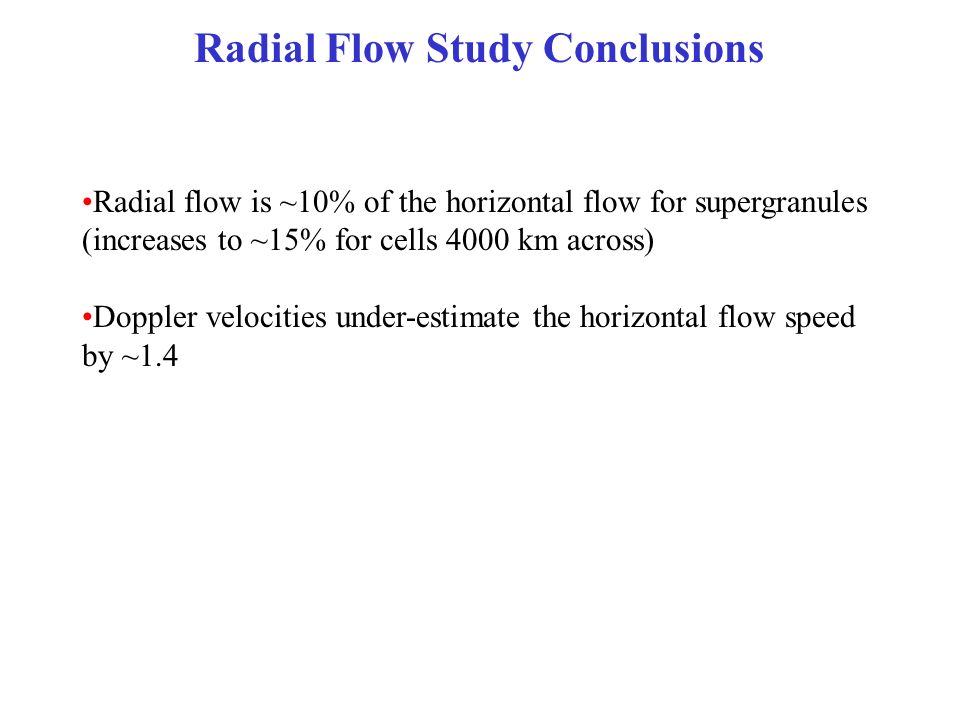 Radial Flow Study Conclusions

•Radial flow is ~10% of the horizontal flow for supergranules (increases to ~15% for cells 4000 km across)

•Doppler velocities under-estimate the horizontal flow speed by ~1.4